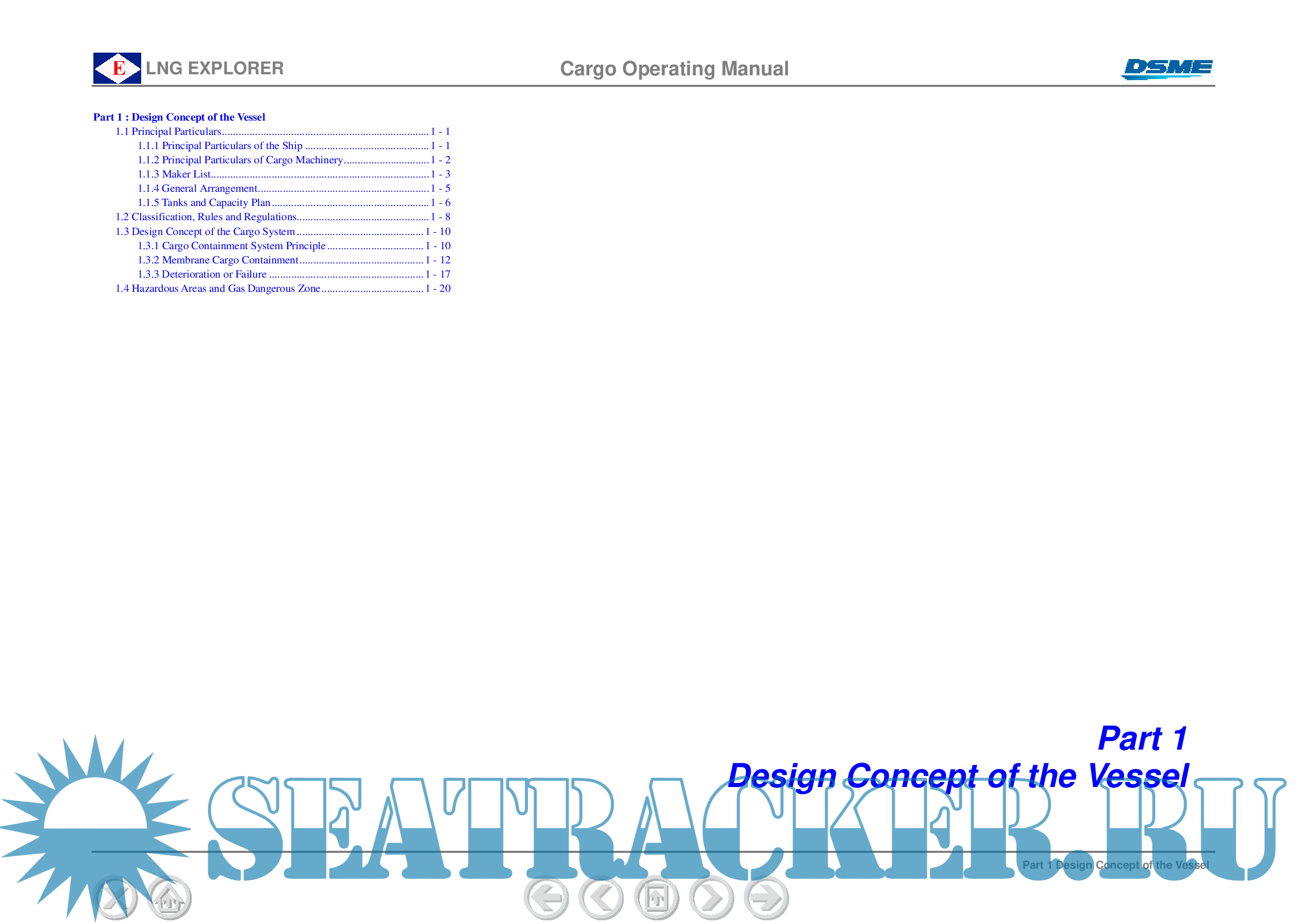 E LNG EXPLORER

Cargo Operating Manual

DSME

Part 1 : Design Concept of the Vessel

1.1 Principal Particulars 1 - 1

1.1.1 Principal Particulars of the Ship 1 - 1

1.1.2 Principal Particulars of Cargo Machinery 1 - 2

1.1.3 Maker List 1 - 3

1.1.4 General Arrangement 1 - 5

1.1.5 Tanks and Capacity Plan 1 - 6

1.2 Classification, Rules and Regulations 1 - 8

1.3 Design Concept of the Cargo System 1 - 10

1.3.1 Cargo Containment System Principle 1 - 10

1.3.2 Membrane Cargo Containment 1 - 12

1.3.3 Deterioration or Failure 1 - 17

1.4 Hazardous Areas and Gas Dangerous Zone 1 - 20

Part 1

Design Concept of the Vessel

Part 1 Design Concept of the Vessel

SEATRACKER.RU